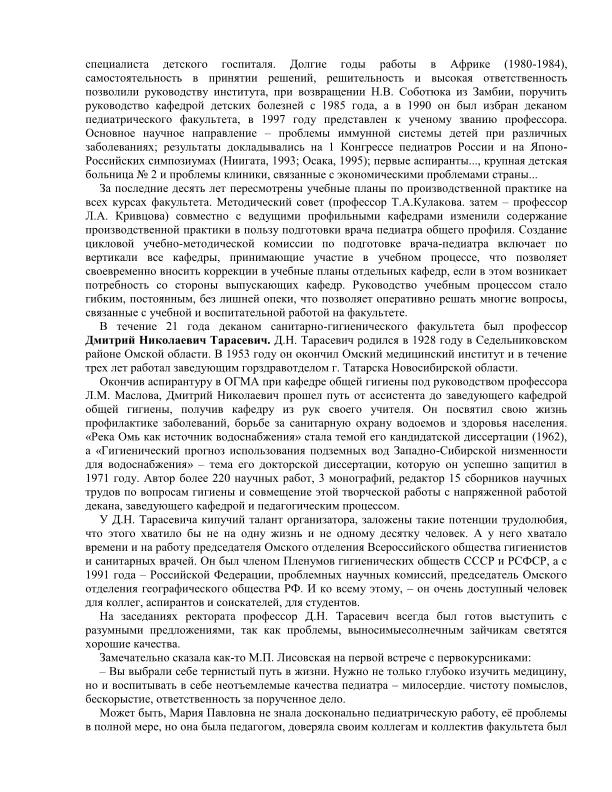 специалиста детского госпиталя. Долгие годы работы в Африке (1980-1984), самостоятельность в принятии решений, решительность и высокая ответственность позволили руководству института, при возвращении Н.В. Соботюка из Замбии, поручить руководство кафедрой детских болезней с 1985 года, а в 1990 он был избран деканом педиатрического факультета, в 1997 году представлен к ученому званию профессора. Основное научное направление – проблемы иммунной системы детей при различных заболеваниях; результаты докладывались на 1 Конгрессе педиатров России и на Японо-Российских симпозиумах (Ниигата, 1993; Осака, 1995); первые аспиранты..., крупная детская больница № 2 и проблемы клиники, связанные с экономическими проблемами страны...

За последние десять лет пересмотрены учебные планы по производственной практике на всех курсах факультета. Методический совет (профессор Т.А.Кулакова. затем – профессор Л.А. Кривцова) совместно с ведущими профильными кафедрами изменили содержание производственной практики в пользу подготовки врача педиатра общего профиля. Создание цикловой учебно-методической комиссии по подготовке врача-педиатра включает по вертикали все кафедры, принимающие участие в учебном процессе, что позволяет своевременно вносить коррекции в учебные планы отдельных кафедр, если в этом возникает потребность со стороны выпускающих кафедр. Руководство учебным процессом стало гибким, постоянным, без лишней опеки, что позволяет оперативно решать многие вопросы, связанные с учебной и воспитательной работой на факультете.

В течение 21 года деканом санитарно-гигиенического факультета был профессор Дмитрий Николаевич Тарасевич. Д.Н. Тарасевич родился в 1928 году в Седельниковском районе Омской области. В 1953 году он окончил Омский медицинский институт и в течение трех лет работал заведующим горздравотделом г. Татарска Новосибирской области.

Окончив аспирантуру в ОГМА при кафедре общей гигиены под руководством профессора Л.М. Маслова, Дмитрий Николаевич прошел путь от ассистента до заведующего кафедрой общей гигиены, получив кафедру из рук своего учителя. Он посвятил свою жизнь профилактике заболеваний, борьбе за санитарную охрану водоемов и здоровья населения. «Река Омь как источник водоснабжения» стала темой его кандидатской диссертации (1962), а «Гигиенический прогноз использования подземных вод Западно-Сибирской низменности для водоснабжения» – тема его докторской диссертации, которую он успешно защитил в 1971 году. Автор более 220 научных работ, 3 монографий, редактор 15 сборников научных трудов по вопросам гигиены и совмещение этой творческой работы с напряженной работой декана, заведующего кафедрой и педагогическим процессом.

У Д.Н. Тарасевича кипучий талант организатора, заложены такие потенции трудолюбия, что этого хватило бы не на одну жизнь и не одному десятку человек. А у него хватало времени и на работу председателя Омского отделения Всероссийского общества гигиенистов и санитарных врачей. Он был членом Пленумов гигиенических обществ СССР и РСФСР, а с 1991 года – Российской Федерации, проблемных научных комиссий, председатель Омского отделения географического общества РФ. И ко всему этому, – он очень доступный человек для коллег, аспирантов и соискателей, для студентов.

На заседаниях ректората профессор Д.Н. Тарасевич всегда был готов выступить с разумными предложениями, так как проблемы, выносимыесолнечным зайчикам светятся хорошие качества.

Замечательно сказала как-то М.П. Лисовская на первой встрече с первокурсниками:

– Вы выбрали себе тернистый путь в жизни. Нужно не только глубоко изучить медицину, но и воспитывать в себе неотъемлемые качества педиатра – милосердие. чистоту помыслов, бескорыстие, ответственность за порученное дело.

Может быть, Мария Павловна не знала досконально педиатрическую работу, её проблемы в полной мере, но она была педагогом, доверяла своим коллегам и коллектив факультета был